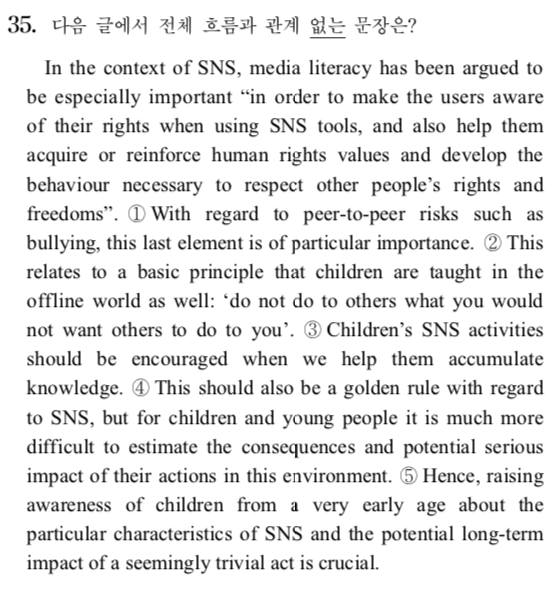 35. 다음 글에서 전체 흐름과 관계 없는 문장은?

In the context of SNS, media literacy has been argued to be especially important “in order to make the users aware of their rights when using SNS tools, and also help them acquire or reinforce human rights values and develop the behaviour necessary to respect other people’s rights and freedoms”. ① With regard to peer-to-peer risks such as bullying, this last element is of particular importance. ② This relates to a basic principle that children are taught in the offline world as well: ‘do not do to others what you would not want others to do to you’. ③ Children’s SNS activities should be encouraged when we help them accumulate knowledge. ④ This should also be a golden rule with regard to SNS, but for children and young people it is much more difficult to estimate the consequences and potential serious impact of their actions in this environment. ⑤ Hence, raising awareness of children from a very early age about the particular characteristics of SNS and the potential long-term impact of a seemingly trivial act is crucial.